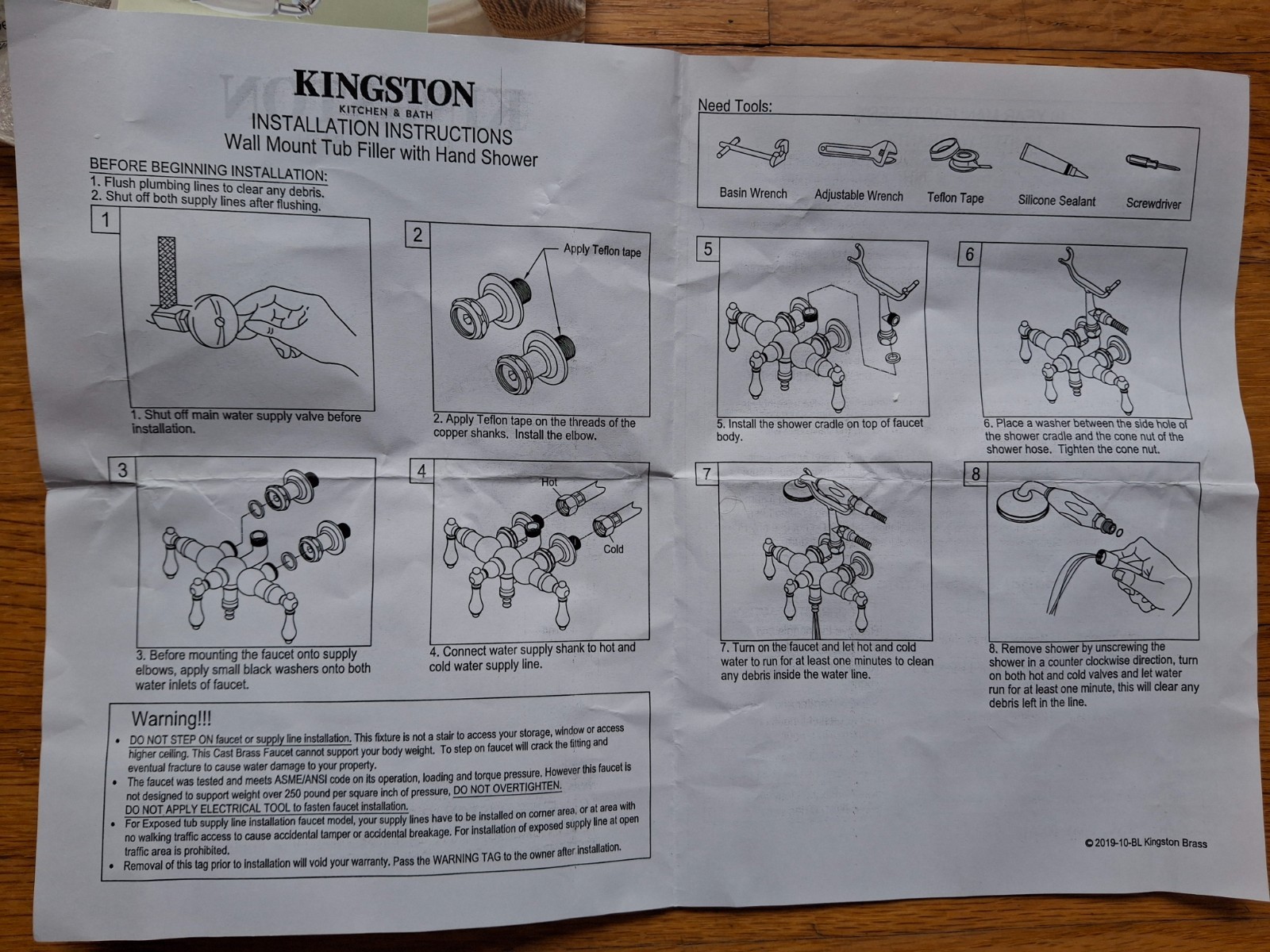 KINGSTON
KITCHEN & BATH
INSTALLATION INSTRUCTIONS
Wall Mount Tub Filler with Hand Shower

BEFORE BEGINNING INSTALLATION:
1. Flush plumbing lines to clear any debris.
2. Shut off both supply lines after flushing.

1
1. Shut off main water supply valve before installation.

2
Apply Teflon tape
2. Apply Teflon tape on the threads of the copper shanks. Install the elbow.

3
3. Before mounting the faucet onto supply elbows, apply small black washers onto both water inlets of faucet.

4
Hot
Cold
4. Connect water supply shank to hot and cold water supply line.

Warning!!!
• DO NOT STEP ON faucet or supply line installation. This fixture is not a stair to access your storage, window or access higher ceiling. This Cast Brass Faucet cannot support your body weight. To step on faucet will crack the fitting and eventual fracture to cause water damage to your property.
• The faucet was tested and meets ASME/ANSI code on its operation, loading and torque pressure. However this faucet is not designed to support weight over 250 pound per square inch of pressure, DO NOT OVERTIGHTEN. DO NOT APPLY ELECTRICAL TOOL to fasten faucet installation.
• For Exposed tub supply line installation faucet model, your supply lines have to be installed on corner area, or at area with no walking traffic access to cause accidental tamper or accidental breakage. For installation of exposed supply line at open traffic area is prohibited.
• Removal of this tag prior to installation will void your warranty. Pass the WARNING TAG to the owner after installation.

Need Tools:
Basin Wrench
Adjustable Wrench
Teflon Tape
Silicone Sealant
Screwdriver

5
5. Install the shower cradle on top of faucet body.

6
6. Place a washer between the side hole of the shower cradle and the cone nut of the shower hose. Tighten the cone nut.

7
7. Turn on the faucet and let hot and cold water to run for at least one minutes to clean any debris inside the water line.

8
8. Remove shower by unscrewing the shower in a counter clockwise direction, turn on both hot and cold valves and let water run for at least one minute, this will clear any debris left in the line.

© 2019-10-BL Kingston Brass